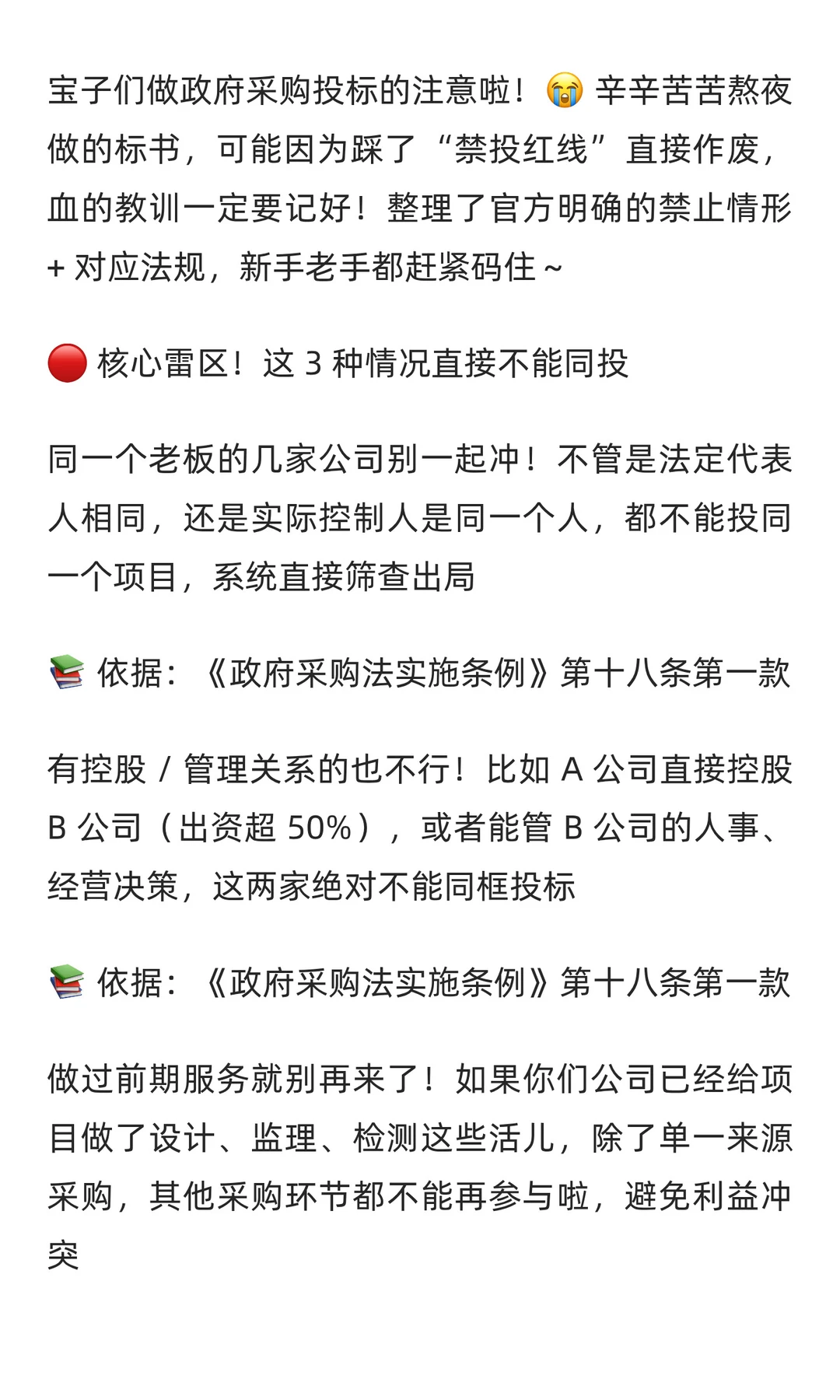 宝子们做政府采购投标的注意啦！😭 辛辛苦苦熬夜做的标书，可能因为踩了“禁投红线”直接作废，血的教训一定要记好！整理了官方明确的禁止情形 + 对应法规，新手老手都赶紧码住 ~

🔴 核心雷区！这 3 种情况直接不能同投

同一个老板的几家公司别一起冲！不管是法定代表人相同，还是实际控制人是同一个人，都不能投同一个项目，系统直接筛查出局

📚 依据：《政府采购法实施条例》第十八条第一款

有控股 / 管理关系的也不行！比如 A 公司直接控股 B 公司（出资超 50%），或者能管 B 公司的人事、经营决策，这两家绝对不能同框投标

📚 依据：《政府采购法实施条例》第十八条第一款

做过前期服务就别再来了！如果你们公司已经给项目做了设计、监理、检测这些活儿，除了单一来源采购，其他采购环节都不能再参与啦，避免利益冲突